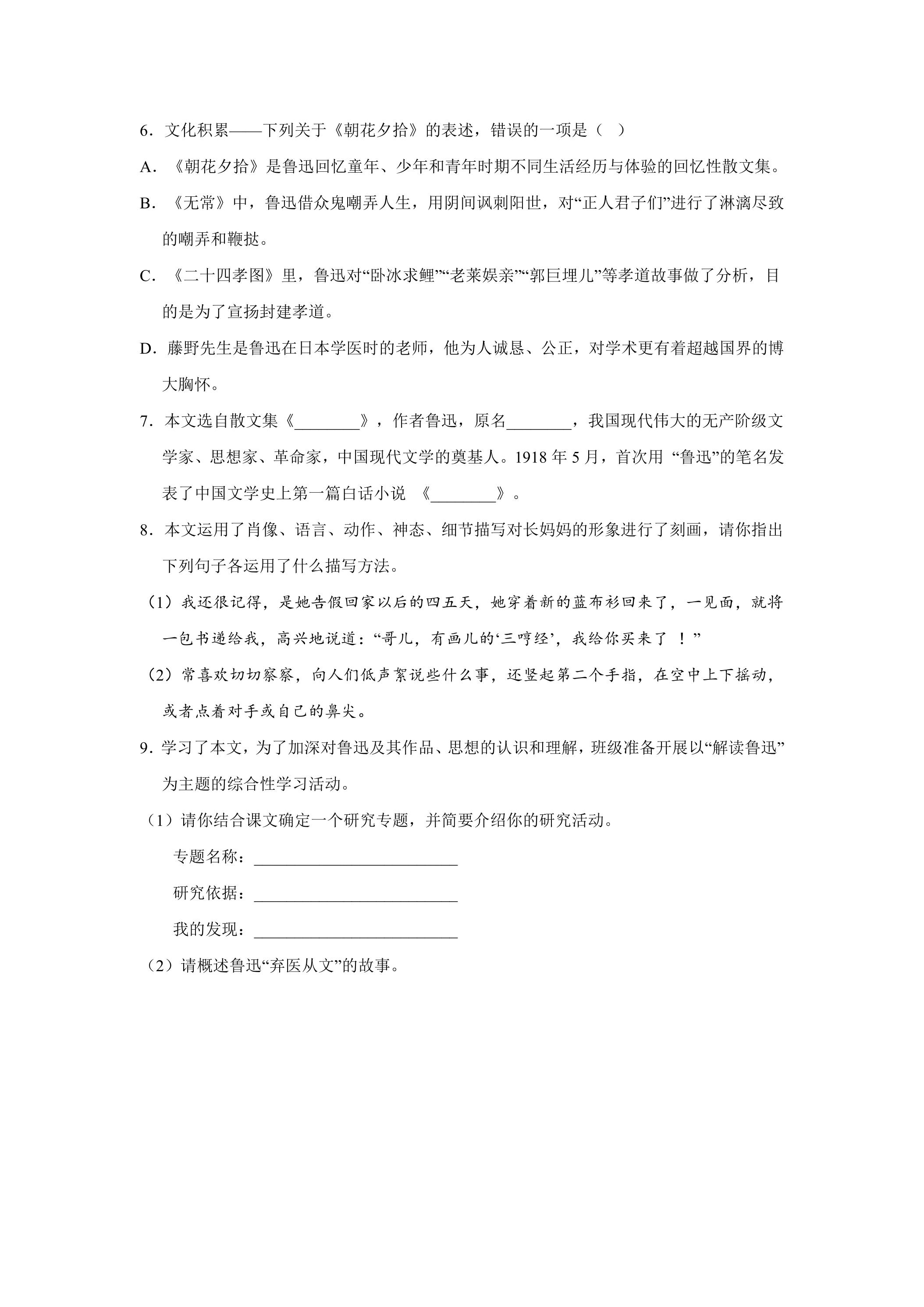 6.文化积累——下列关于《朝花夕拾》的表述，错误的一项是（ ）

A.《朝花夕拾》是鲁迅回忆童年、少年和青年时期不同生活经历与体验的回忆性散文集。

B.《无常》中，鲁迅借众鬼嘲弄人生，用阴间讽刺阳世，对“正人君子们”进行了淋漓尽致的嘲弄和鞭挞。

C.《二十四孝图》里，鲁迅对“卧冰求鲤”“老莱娱亲”“郭巨埋儿”等孝道故事做了分析，目的是为了宣扬封建孝道。

D.藤野先生是鲁迅在日本学医时的老师，他为人诚恳、公正，对学术更有着超越国界的博大胸怀。

7.本文选自散文集《____》，作者鲁迅，原名____，我国现代伟大的无产阶级文学家、思想家、革命家，中国现代文学的奠基人。1918年5月，首次用“鲁迅”的笔名发表了中国文学史上第一篇白话小说《____》。

8.本文运用了肖像、语言、动作、神态、细节描写对长妈妈的形象进行了刻画，请你指出下列句子各运用了什么描写方法。

（1）我还很记得，是她告假回家以后的四五天，她穿着新的蓝布衫回来了，一见面，就将一包书递给我，高兴地说道：“哥儿，有画儿的‘三哼经’，我给你买来了！”

（2）常喜欢切切察察，向人们低声絮说些什么事，还竖起第二个手指，在空中上下摇动，或者点着对手或自己的鼻尖。

9.学习了本文，为了加深对鲁迅及其作品、思想的认识和理解，班级准备开展以“解读鲁迅”为主题的综合性学习活动。

（1）请你结合课文确定一个研究专题，并简要介绍你的研究活动。

专题名称：____

研究依据：____

我的发现：____

（2）请概述鲁迅“弃医从文”的故事。